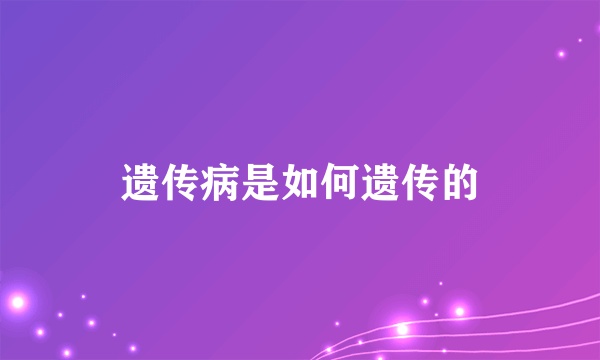 遗传病是如何遗传的